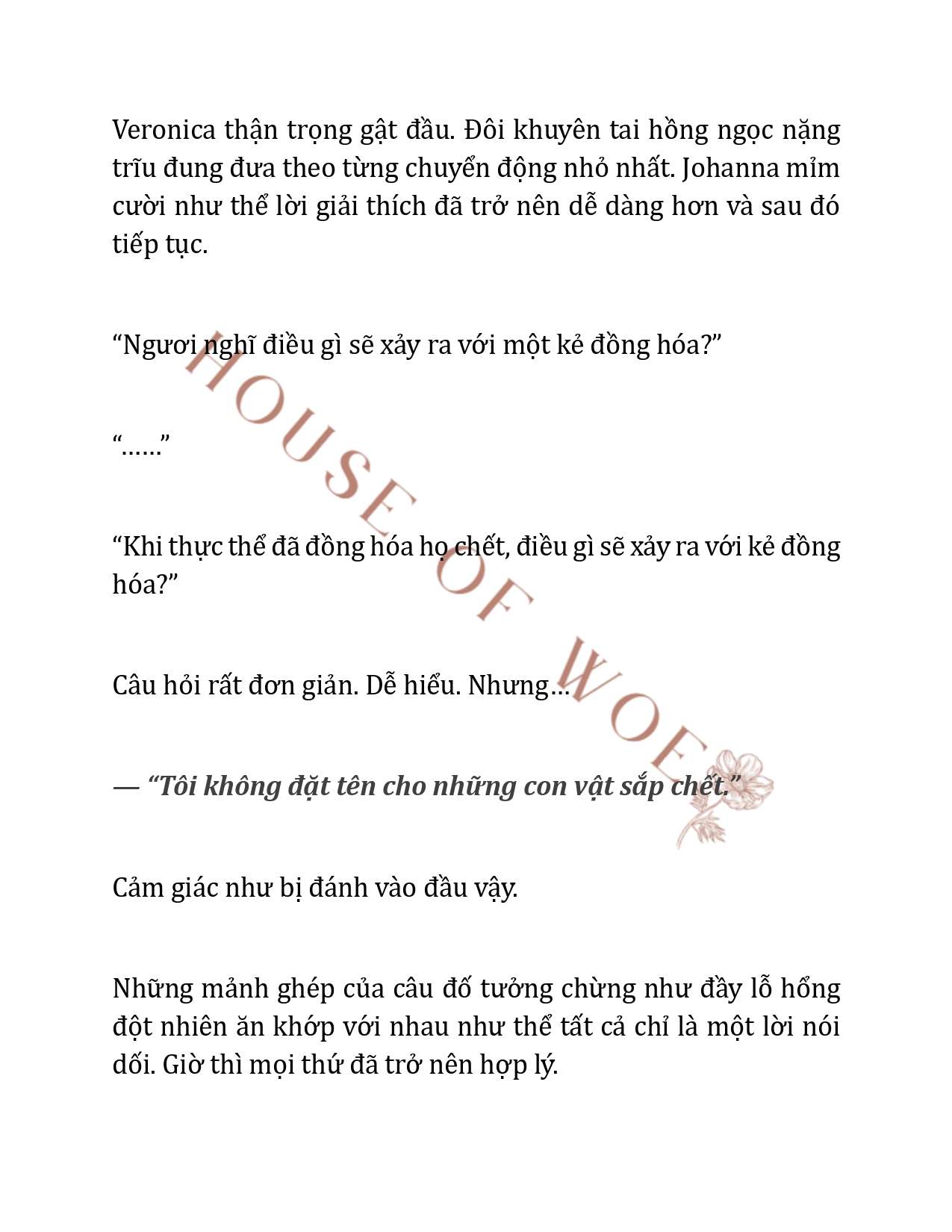 Veronica thận trọng gật đầu. Đôi khuyên tai hồng ngọc nặng trĩu đung đưa theo từng chuyển động nhỏ nhất. Johanna mỉm cười như thể lời giải thích đã trở nên dễ dàng hơn và sau đó tiếp tục.

“Ngươi nghĩ điều gì sẽ xảy ra với một kẻ đồng hóa?”

“……”

“Khi thực thể đã đồng hóa họ chết, điều gì sẽ xảy ra với kẻ đồng hóa?”

Câu hỏi rất đơn giản. Dễ hiểu. Nhưng…

— “Tôi không đặt tên cho những con vật sắp chết.”

Cảm giác như bị đánh vào đầu vậy.

Những mảnh ghép của câu đố tưởng chừng như đầy lỗ hổng đột nhiên ăn khớp với nhau như thể tất cả chỉ là một lời nói dối. Giờ thì mọi thứ đã trở nên hợp lý.

HOUSE OF WOE